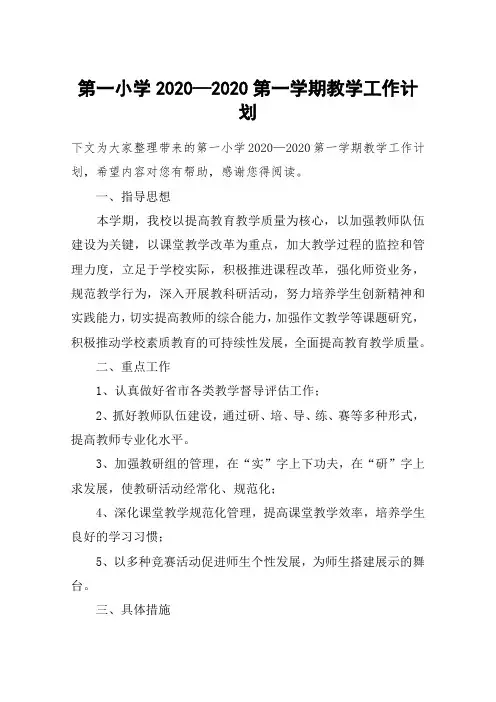 第一小学 2020—2020 第一学期教学工作计划

下文为大家整理带来的第一小学 2020—2020 第一学期教学工作计划，希望内容对您有帮助，感谢您得阅读。

一、指导思想

本学期，我校以提高教育教学质量为核心，以加强教师队伍建设为关键，以课堂教学改革为重点，加大教学过程的监控和管理力度，立足于学校实际，积极推进课程改革，强化师资业务，规范教学行为，深入开展教科研活动，努力培养学生创新精神和实践能力，切实提高教师的综合能力，加强作文教学等课题研究，积极推动学校素质教育的可持续性发展，全面提高教育教学质量。

二、重点工作

1、认真做好省市各类教学督导评估工作；

2、抓好教师队伍建设，通过研、培、导、练、赛等多种形式，提高教师专业化水平。

3、加强教研组的管理，在“实”字上下功夫，在“研”字上求发展，使教研活动经常化、规范化；

4、深化课堂教学规范化管理，提高课堂教学效率，培养学生良好的学习习惯；

5、以多种竞赛活动促进师生个性发展，为师生搭建展示的舞台。

三、具体措施